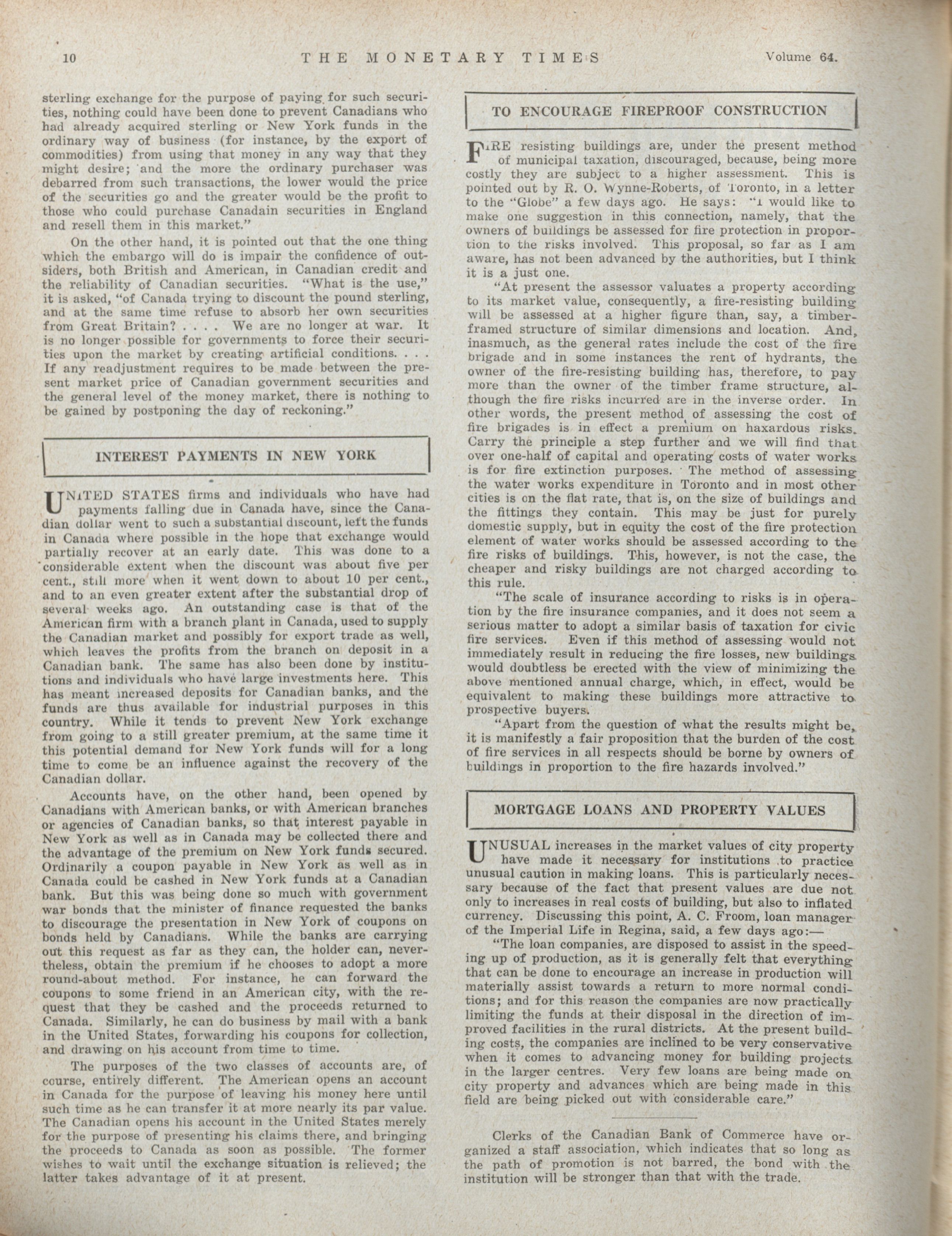 10 THE MONETARY TIMES Volume 64.

sterling exchange for the purpose of paying for such securities, nothing could have been done to prevent Canadians who had already acquired sterling or New York funds in the ordinary way of business (for instance, by the export of commodities) from using that money in any way that they might desire; and the more the ordinary purchaser was debarred from such transactions, the lower would the price of the securities go and the greater would be the profit to those who could purchase Canadain securities in England and resell them in this market."

On the other hand, it is pointed out that the one thing which the embargo will do is impair the confidence of outsiders, both British and American, in Canadian credit and the reliability of Canadian securities. "What is the use," it is asked, "of Canada trying to discount the pound sterling, and at the same time refuse to absorb her own securities from Great Britain? . . . . We are no longer at war. It is no longer possible for governments to force their securities upon the market by creating artificial conditions. . . . If any readjustment requires to be made between the present market price of Canadian government securities and the general level of the money market, there is nothing to be gained by postponing the day of reckoning."

INTEREST PAYMENTS IN NEW YORK

UNITED STATES firms and individuals who have had payments falling due in Canada have, since the Canadian dollar went to such a substantial discount, left the funds in Canada where possible in the hope that exchange would partially recover at an early date. This was done to a considerable extent when the discount was about five per cent., still more when it went down to about 10 per cent., and to an even greater extent after the substantial drop of several weeks ago. An outstanding case is that of the American firm with a branch plant in Canada, used to supply the Canadian market and possibly for export trade as well, which leaves the profits from the branch on deposit in a Canadian bank. The same has also been done by institutions and individuals who have large investments here. This has meant increased deposits for Canadian banks, and the funds are thus available for industrial purposes in this country. While it tends to prevent New York exchange from going to a still greater premium, at the same time it this potential demand for New York funds will for a long time to come be an influence against the recovery of the Canadian dollar.

Accounts have, on the other hand, been opened by Canadians with American banks, or with American branches or agencies of Canadian banks, so that interest payable in New York as well as in Canada may be collected there and the advantage of the premium on New York funds secured. Ordinarily a coupon payable in New York as well as in Canada could be cashed in New York funds at a Canadian bank. But this was being done so much with government war bonds that the minister of finance requested the banks to discourage the presentation in New York of coupons on bonds held by Canadians. While the banks are carrying out this request as far as they can, the holder can, nevertheless, obtain the premium if he chooses to adopt a more round-about method. For instance, he can forward the coupons to some friend in an American city, with the request that they be cashed and the proceeds returned to Canada. Similarly, he can do business by mail with a bank in the United States, forwarding his coupons for collection, and drawing on his account from time to time.

The purposes of the two classes of accounts are, of course, entirely different. The American opens an account in Canada for the purpose of leaving his money here until such time as he can transfer it at more nearly its par value. The Canadian opens his account in the United States merely for the purpose of presenting his claims there, and bringing the proceeds to Canada as soon as possible. The former wishes to wait until the exchange situation is relieved; the latter takes advantage of it at present.

TO ENCOURAGE FIREPROOF CONSTRUCTION

FIRE resisting buildings are, under the present method of municipal taxation, discouraged, because, being more costly they are subject to a higher assessment. This is pointed out by R. O. Wynne-Roberts, of Toronto, in a letter to the "Globe" a few days ago. He says: "I would like to make one suggestion in this connection, namely, that the owners of buildings be assessed for fire protection in proportion to the risks involved. This proposal, so far as I am aware, has not been advanced by the authorities, but I think it is a just one.

"At present the assessor valuates a property according to its market value, consequently, a fire-resisting building will be assessed at a higher figure than, say, a timber-framed structure of similar dimensions and location. And, inasmuch, as the general rates include the cost of the fire brigade and in some instances the rent of hydrants, the owner of the fire-resisting building has, therefore, to pay more than the owner of the timber frame structure, although the fire risks incurred are in the inverse order. In other words, the present method of assessing the cost of fire brigades is in effect a premium on haxardous risks. Carry the principle a step further and we will find that over one-half of capital and operating costs of water works is for fire extinction purposes. The method of assessing the water works expenditure in Toronto and in most other cities is on the flat rate, that is, on the size of buildings and the fittings they contain. This may be just for purely domestic supply, but in equity the cost of the fire protection element of water works should be assessed according to the fire risks of buildings. This, however, is not the case, the cheaper and risky buildings are not charged according to this rule.

"The scale of insurance according to risks is in operation by the fire insurance companies, and it does not seem a serious matter to adopt a similar basis of taxation for civic fire services. Even if this method of assessing would not immediately result in reducing the fire losses, new buildings would doubtless be erected with the view of minimizing the above mentioned annual charge, which, in effect, would be equivalent to making these buildings more attractive to prospective buyers.

"Apart from the question of what the results might be, it is manifestly a fair proposition that the burden of the cost of fire services in all respects should be borne by owners of buildings in proportion to the fire hazards involved."

MORTGAGE LOANS AND PROPERTY VALUES

UNUSUAL increases in the market values of city property have made it necessary for institutions to practice unusual caution in making loans. This is particularly necessary because of the fact that present values are due not only to increases in real costs of building, but also to inflated currency. Discussing this point, A. C. Froom, loan manager of the Imperial Life in Regina, said, a few days ago:—

"The loan companies, are disposed to assist in the speeding up of production, as it is generally felt that everything that can be done to encourage an increase in production will materially assist towards a return to more normal conditions; and for this reason the companies are now practically limiting the funds at their disposal in the direction of improved facilities in the rural districts. At the present building costs, the companies are inclined to be very conservative when it comes to advancing money for building projects in the larger centres. Very few loans are being made on city property and advances which are being made in this field are being picked out with considerable care."

Clerks of the Canadian Bank of Commerce have organized a staff association, which indicates that so long as the path of promotion is not barred, the bond with the institution will be stronger than that with the trade.